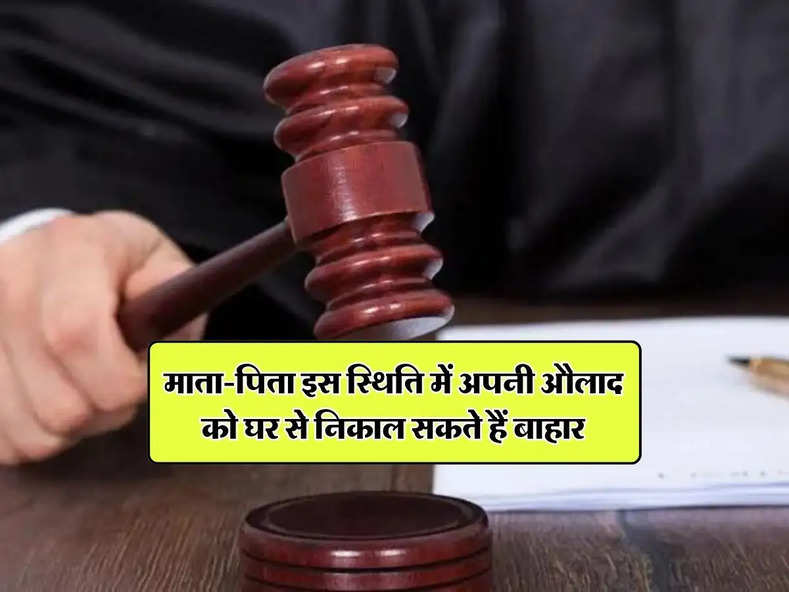 माता-पिता इस स्थिति में अपनी औलाद को घर से निकाल सकते हैं बाहार